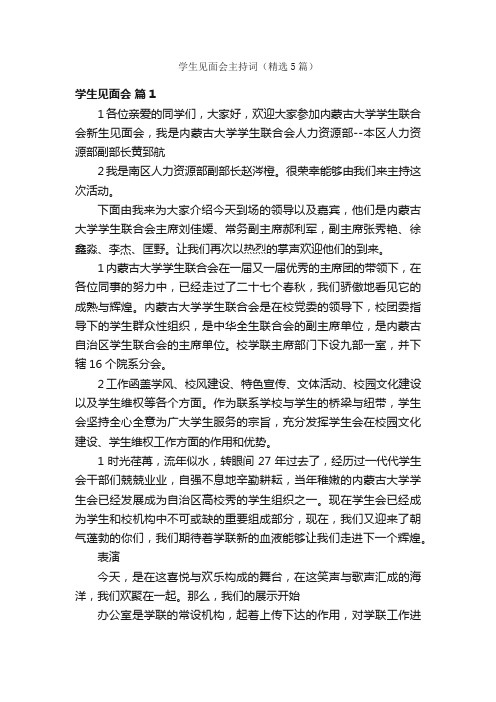 学生见面会主持词（精选5篇）

学生见面会 篇1

1各位亲爱的同学们，大家好，欢迎大家参加内蒙古大学学生联合会新生见面会，我是内蒙古大学学生联合会人力资源部--本区人力资源部副部长黄郅航

2我是南区人力资源部副部长赵涔橙。很荣幸能够由我们来主持这次活动。

下面由我来为大家介绍今天到场的领导以及嘉宾，他们是内蒙古大学学生联合会主席刘佳媛、常务副主席郝利军，副主席张秀艳、徐鑫淼、李杰、匡野。让我们再次以热烈的掌声欢迎他们的到来。

1内蒙古大学学生联合会在一届又一届优秀的主席团的带领下，在各位同事的努力中，已经走过了二十七个春秋，我们骄傲地看见它的成熟与辉煌。内蒙古大学学生联合会是在校党委的领导下，校团委指导下的学生群众性组织，是中华全生联合会的副主席单位，是内蒙古自治区学生联合会的主席单位。校学联主席部门下设九部一室，并下辖16个院系分会。

2工作涵盖学风、校风建设、特色宣传、文体活动、校园文化建设以及学生维权等各个方面。作为联系学校与学生的桥梁与纽带，学生会坚持全心全意为广大学生服务的宗旨，充分发挥学生会在校园文化建设、学生维权工作方面的作用和优势。

1时光荏苒，流年似水，转眼间27年过去了，经历过一代代学生会干部们兢兢业业，自强不息地辛勤耕耘，当年稚嫩的内蒙古大学学生会已经发展成为自治区高校秀的学生组织之一。现在学生会已经成为学生和校机构中不可或缺的重要组成部分，现在，我们又迎来了朝气蓬勃的你们，我们期待着学联新的血液能够让我们走进下一个辉煌。

表演

今天，是在这喜悦与欢乐构成的舞台，在这笑声与歌声汇成的海洋，我们欢聚在一起。那么，我们的展示开始

办公室是学联的常设机构，起着上传下达的作用，对学联工作进